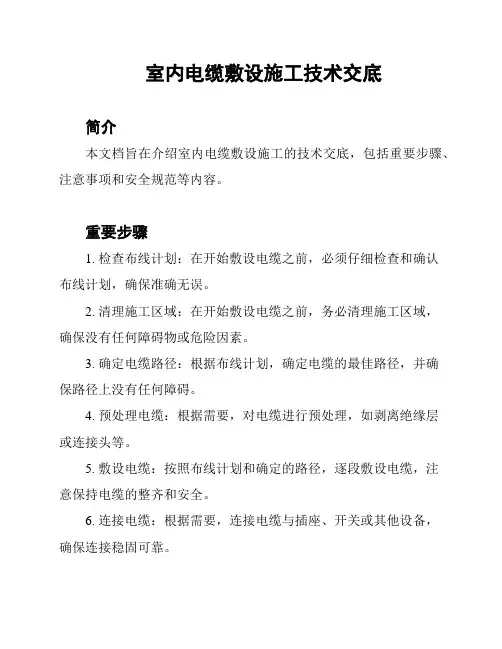 室内电缆敷设施工技术交底

简介

本文档旨在介绍室内电缆敷设施工的技术交底，包括重要步骤、注意事项和安全规范等内容。

重要步骤

1. 检查布线计划：在开始敷设电缆之前，必须仔细检查和确认布线计划，确保准确无误。

2. 清理施工区域：在开始敷设电缆之前，务必清理施工区域，确保没有任何障碍物或危险因素。

3. 确定电缆路径：根据布线计划，确定电缆的最佳路径，并确保路径上没有任何障碍。

4. 预处理电缆：根据需要，对电缆进行预处理，如剥离绝缘层或连接头等。

5. 敷设电缆：按照布线计划和确定的路径，逐段敷设电缆，注意保持电缆的整齐和安全。

6. 连接电缆：根据需要，连接电缆与插座、开关或其他设备，确保连接稳固可靠。